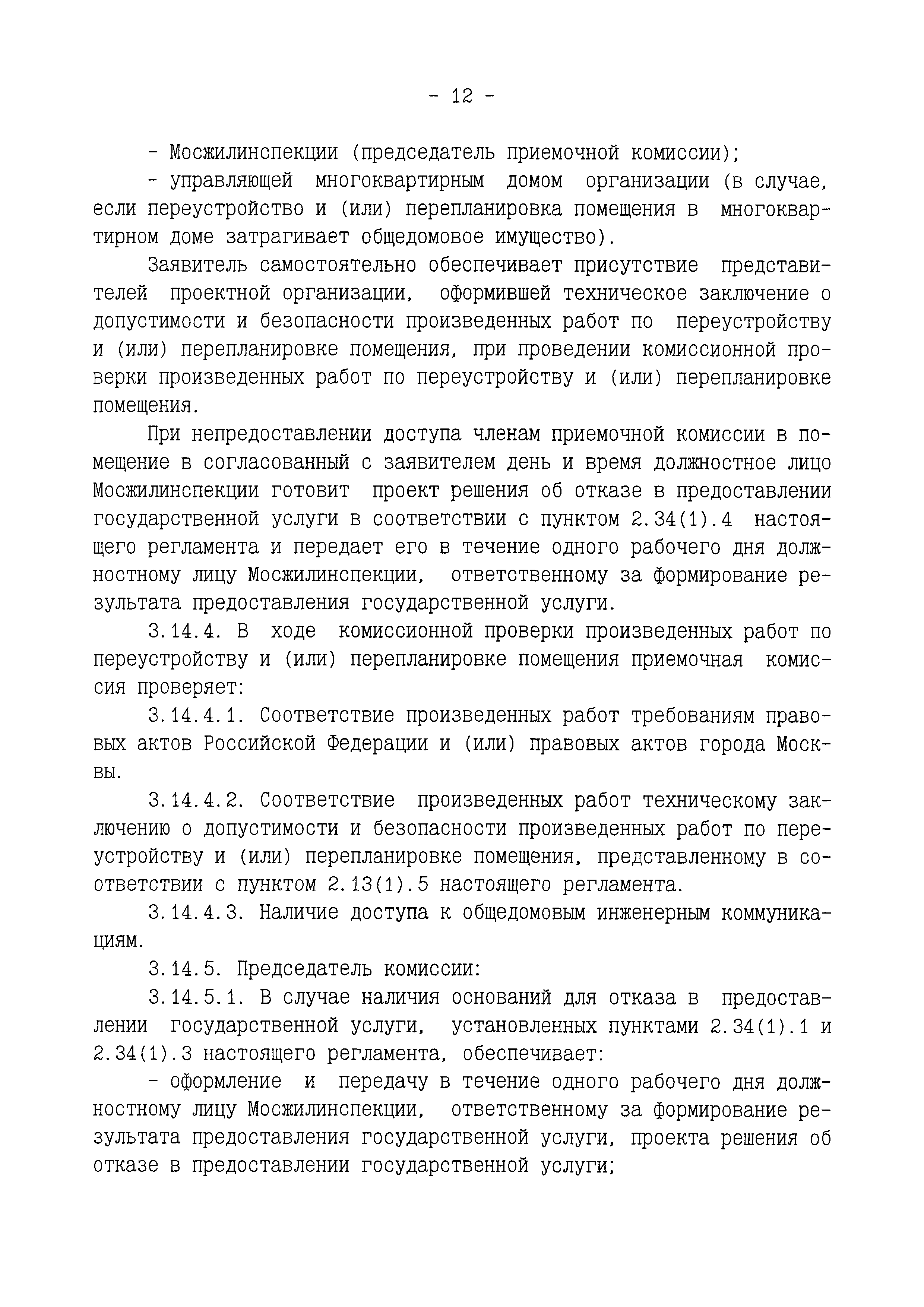 - 12 -

- Мосжилинспекции (председатель приемочной комиссии);

- управляющей многоквартирным домом организации (в случае, если переустройство и (или) перепланировка помещения в многоквартирном доме затрагивает общедомовое имущество).

Заявитель самостоятельно обеспечивает присутствие представителей проектной организации, оформившей техническое заключение о допустимости и безопасности произведенных работ по переустройству и (или) перепланировке помещения, при проведении комиссионной проверки произведенных работ по переустройству и (или) перепланировке помещения.

При непредоставлении доступа членам приемочной комиссии в помещение в согласованный с заявителем день и время должностное лицо Мосжилинспекции готовит проект решения об отказе в предоставлении государственной услуги в соответствии с пунктом 2.34(1).4 настоящего регламента и передает его в течение одного рабочего дня должностному лицу Мосжилинспекции, ответственному за формирование результата предоставления государственной услуги.

3.14.4. В ходе комиссионной проверки произведенных работ по переустройству и (или) перепланировке помещения приемочная комиссия проверяет:

3.14.4.1. Соответствие произведенных работ требованиям правовых актов Российской Федерации и (или) правовых актов города Москвы.

3.14.4.2. Соответствие произведенных работ техническому заключению о допустимости и безопасности произведенных работ по переустройству и (или) перепланировке помещения, представленному в соответствии с пунктом 2.13(1).5 настоящего регламента.

3.14.4.3. Наличие доступа к общедомовым инженерным коммуникациям.

3.14.5. Председатель комиссии:

3.14.5.1. В случае наличия оснований для отказа в предоставлении государственной услуги, установленных пунктами 2.34(1).1 и 2.34(1).3 настоящего регламента, обеспечивает:

- оформление и передачу в течение одного рабочего дня должностному лицу Мосжилинспекции, ответственному за формирование результата предоставления государственной услуги, проекта решения об отказе в предоставлении государственной услуги;